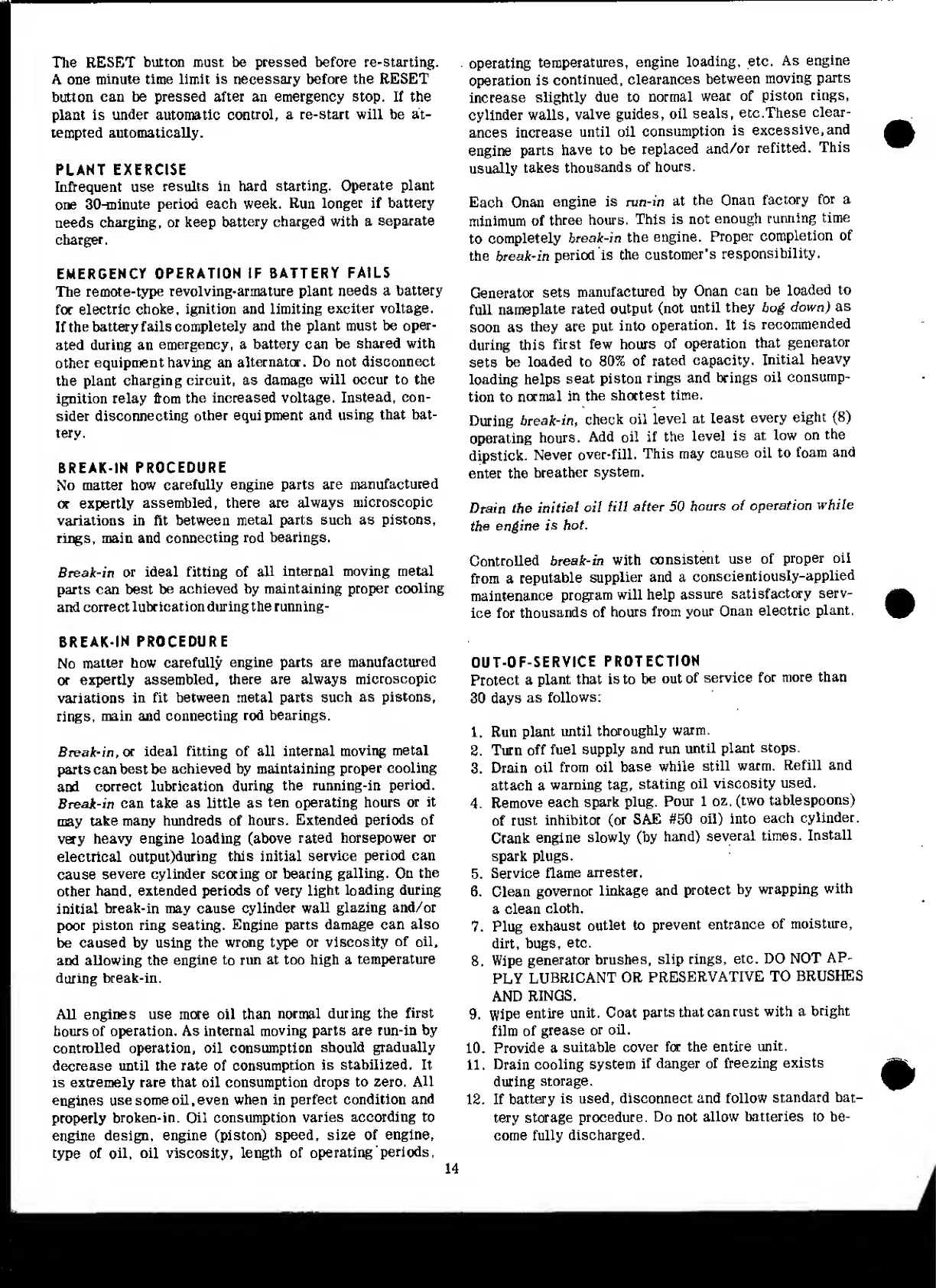 The RESET button must be pressed before re-starting. A one minute time limit is necessary before the RESET button can be pressed after an emergency stop. If the plant is under automatic control, a re-start will be attempted automatically.

PLANT EXERCISE
Infrequent use results in hard starting. Operate plant one 30-minute period each week. Run longer if battery needs charging, or keep battery charged with a separate charger.

EMERGENCY OPERATION IF BATTERY FAILS
The remote-type revolving-armature plant needs a battery for electric choke, ignition and limiting exciter voltage. If the battery fails completely and the plant must be operated during an emergency, a battery can be shared with other equipment having an alternator. Do not disconnect the plant charging circuit, as damage will occur to the ignition relay from the increased voltage. Instead, consider disconnecting other equipment and using that battery.

BREAK-IN PROCEDURE
No matter how carefully engine parts are manufactured or expertly assembled, there are always microscopic variations in fit between metal parts such as pistons, rings, main and connecting rod bearings.

Break-in or ideal fitting of all internal moving metal parts can best be achieved by maintaining proper cooling and correct lubrication during the running-

BREAK-IN PROCEDURE
No matter how carefully engine parts are manufactured or expertly assembled, there are always microscopic variations in fit between metal parts such as pistons, rings, main and connecting rod bearings.

Break-in, or ideal fitting of all internal moving metal parts can best be achieved by maintaining proper cooling and correct lubrication during the running-in period. Break-in can take as little as ten operating hours or it may take many hundreds of hours. Extended periods of very heavy engine loading (above rated horsepower or electrical output)during this initial service period can cause severe cylinder scoring or bearing galling. On the other hand, extended periods of very light loading during initial break-in may cause cylinder wall glazing and/or poor piston ring seating. Engine parts damage can also be caused by using the wrong type or viscosity of oil, and allowing the engine to run at too high a temperature during break-in.

All engines use more oil than normal during the first hours of operation. As internal moving parts are run-in by controlled operation, oil consumption should gradually decrease until the rate of consumption is stabilized. It is extremely rare that oil consumption drops to zero. All engines use some oil, even when in perfect condition and properly broken-in. Oil consumption varies according to engine design, engine (piston) speed, size of engine, type of oil, oil viscosity, length of operating periods, operating temperatures, engine loading, etc. As engine operation is continued, clearances between moving parts increase slightly due to normal wear of piston rings, cylinder walls, valve guides, oil seals, etc.These clearances increase until oil consumption is excessive, and engine parts have to be replaced and/or refitted. This usually takes thousands of hours.

Each Onan engine is run-in at the Onan factory for a minimum of three hours. This is not enough running time to completely break-in the engine. Proper completion of the break-in period is the customer's responsibility.

Generator sets manufactured by Onan can be loaded to full nameplate rated output (not until they bog down) as soon as they are put into operation. It is recommended during this first few hours of operation that generator sets be loaded to 80% of rated capacity. Initial heavy loading helps seat piston rings and brings oil consumption to normal in the shortest time.

During break-in, check oil level at least every eight (8) operating hours. Add oil if the level is at low on the dipstick. Never over-fill. This may cause oil to foam and enter the breather system.

Drain the initial oil fill after 50 hours of operation while the engine is hot.

Controlled break-in with consistent use of proper oil from a reputable supplier and a conscientiously-applied maintenance program will help assure satisfactory service for thousands of hours from your Onan electric plant.

OUT-OF-SERVICE PROTECTION
Protect a plant that is to be out of service for more than 30 days as follows:

1. Run plant until thoroughly warm.
2. Turn off fuel supply and run until plant stops.
3. Drain oil from oil base while still warm. Refill and attach a warning tag, stating oil viscosity used.
4. Remove each spark plug. Pour 1 oz. (two tablespoons) of rust inhibitor (or SAE #50 oil) into each cylinder. Crank engine slowly (by hand) several times. Install spark plugs.
5. Service flame arrester.
6. Clean governor linkage and protect by wrapping with a clean cloth.
7. Plug exhaust outlet to prevent entrance of moisture, dirt, bugs, etc.
8. Wipe generator brushes, slip rings, etc. DO NOT APPLY LUBRICANT OR PRESERVATIVE TO BRUSHES AND RINGS.
9. Wipe entire unit. Coat parts that can rust with a bright film of grease or oil.
10. Provide a suitable cover for the entire unit.
11. Drain cooling system if danger of freezing exists during storage.
12. If battery is used, disconnect and follow standard battery storage procedure. Do not allow batteries to become fully discharged.

14